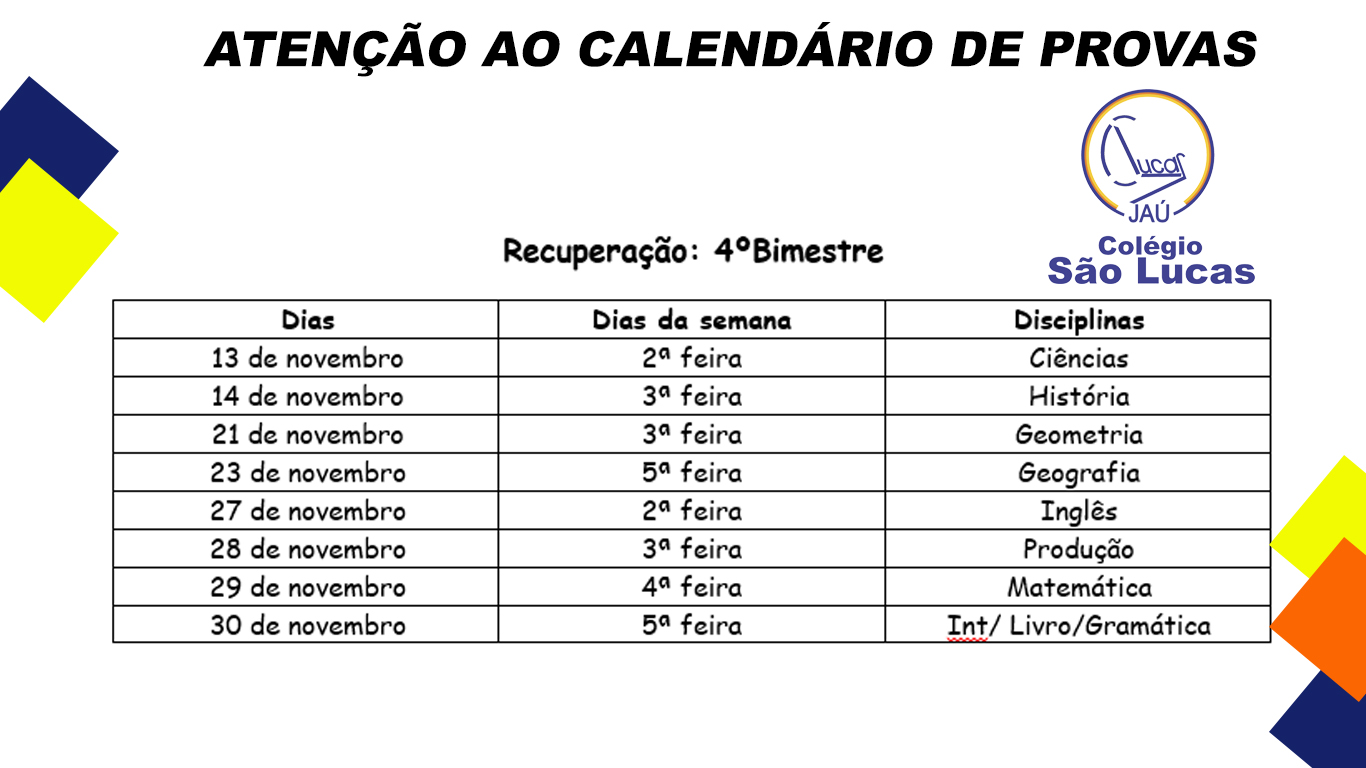 ATENÇÃO AO CALENDÁRIO DE PROVAS

Lucas
JAÚ
Colégio
São Lucas

Recuperação: 4ºBimestre

| Dias | Dias da semana | Disciplinas |
|---|---|---|
| 13 de novembro | 2ª feira | Ciências |
| 14 de novembro | 3ª feira | História |
| 21 de novembro | 3ª feira | Geometria |
| 23 de novembro | 5ª feira | Geografia |
| 27 de novembro | 2ª feira | Inglês |
| 28 de novembro | 3ª feira | Produção |
| 29 de novembro | 4ª feira | Matemática |
| 30 de novembro | 5ª feira | Int/ Livro/Gramática |